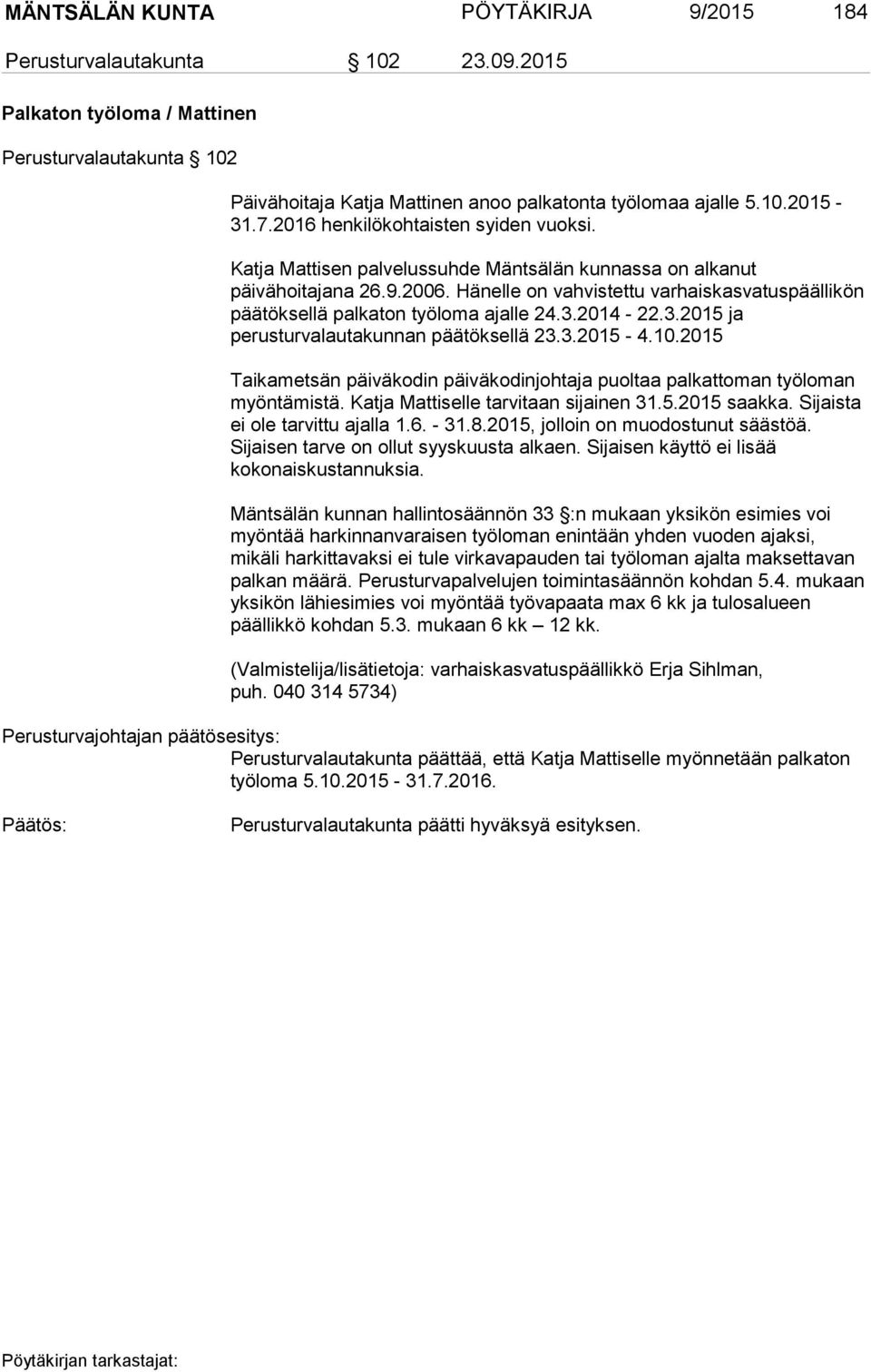 MÄNTSÄLÄN KUNTA PÖYTÄKIRJA 9/2015 184

Perusturvalautakunta § 102 23.09.2015

Palkaton työloma / Mattinen

Perusturvalautakunta § 102

Päivähoitaja Katja Mattinen anoo palkatonta työlomaa ajalle 5.10.2015 - 31.7.2016 henkilökohtaisten syiden vuoksi.

Katja Mattisen palvelussuhde Mäntsälän kunnassa on alkanut päivähoitajana 26.9.2006. Hänelle on vahvistettu varhaiskasvatuspäällikön päätöksellä palkaton työloma ajalle 24.3.2014 - 22.3.2015 ja perusturvalautakunnan päätöksellä 23.3.2015 - 4.10.2015

Taikametsän päiväkodin päiväkodinjohtaja puoltaa palkattoman työloman myöntämistä. Katja Mattiselle tarvitaan sijainen 31.5.2015 saakka. Sijaista ei ole tarvittu ajalla 1.6. - 31.8.2015, jolloin on muodostunut säästöä. Sijaisen tarve on ollut syyskuusta alkaen. Sijaisen käyttö ei lisää kokonaiskustannuksia.

Mäntsälän kunnan hallintosäännön 33 §:n mukaan yksikön esimies voi myöntää harkinnanvaraisen työloman enintään yhden vuoden ajaksi, mikäli harkittavaksi ei tule virkavapauden tai työloman ajalta maksettavan palkan määrä. Perusturvapalvelujen toimintasäännön kohdan 5.4. mukaan yksikön lähiesimies voi myöntää työvapaata max 6 kk ja tulosalueen päällikkö kohdan 5.3. mukaan 6 kk – 12 kk.

(Valmistelija/lisätietoja: varhaiskasvatuspäällikkö Erja Sihlman, puh. 040 314 5734)

Perusturvajohtajan päätösesitys:
Perusturvalautakunta päättää, että Katja Mattiselle myönnetään palkaton työloma 5.10.2015 - 31.7.2016.

Päätös:
Perusturvalautakunta päätti hyväksyä esityksen.

Pöytäkirjan tarkastajat: